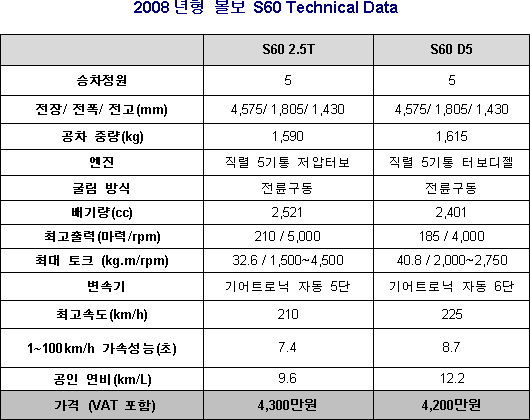 2008 년형 볼보 S60 Technical Data

| | S60 2.5T | S60 D5 |
|---|---|---|
| 승차정원 | 5 | 5 |
| 전장/ 전폭/ 전고(mm) | 4,575/ 1,805/ 1,430 | 4,575/ 1,805/ 1,430 |
| 공차 중량(kg) | 1,590 | 1,615 |
| 엔진 | 직렬 5기통 저압터보 | 직렬 5기통 터보디젤 |
| 굴림 방식 | 전륜구동 | 전륜구동 |
| 배기량(cc) | 2,521 | 2,401 |
| 최고출력(마력/rpm) | 210 / 5,000 | 185 / 4,000 |
| 최대 토크 (kg.m/rpm) | 32.6 / 1,500~4,500 | 40.8 / 2,000~2,750 |
| 변속기 | 기어트로닉 자동 5단 | 기어트로닉 자동 6단 |
| 최고속도(km/h) | 210 | 225 |
| 1~100km/h 가속성능(초) | 7.4 | 8.7 |
| 공인 연비(km/L) | 9.6 | 12.2 |
| 가격 (VAT 포함) | 4,300만원 | 4,200만원 |